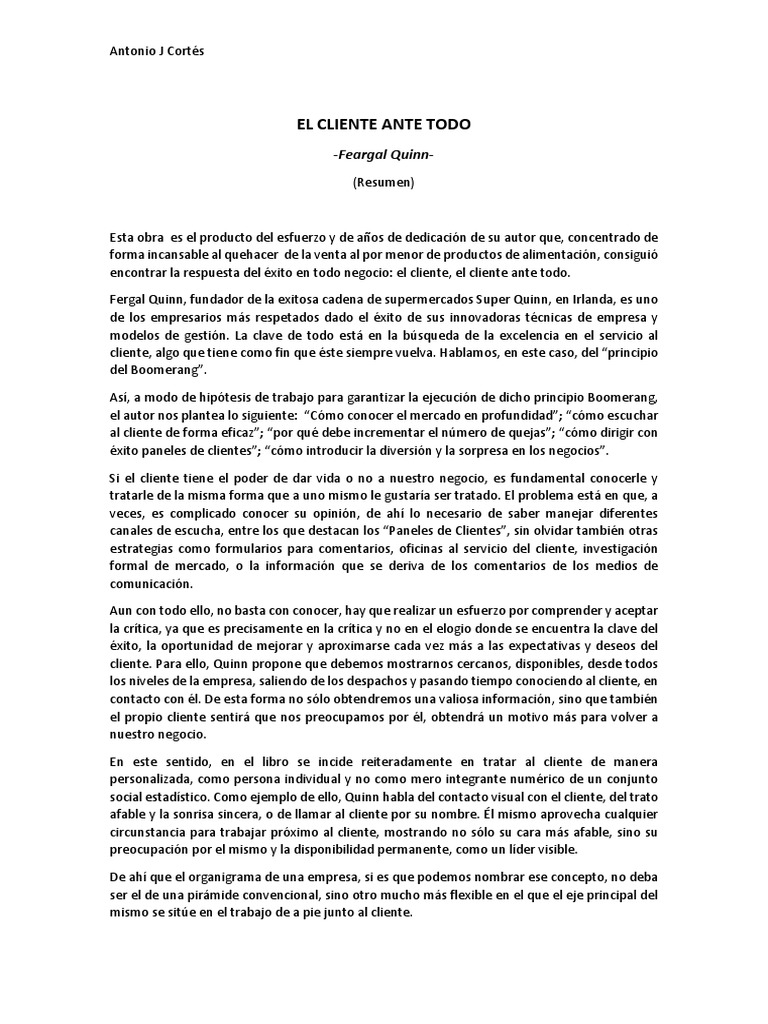 Antonio J Cortés

EL CLIENTE ANTE TODO

-Feargal Quinn-

(Resumen)

Esta obra es el producto del esfuerzo y de años de dedicación de su autor que, concentrado de forma incansable al quehacer de la venta al por menor de productos de alimentación, consiguió encontrar la respuesta del éxito en todo negocio: el cliente, el cliente ante todo.

Fergal Quinn, fundador de la exitosa cadena de supermercados Super Quinn, en Irlanda, es uno de los empresarios más respetados dado el éxito de sus innovadoras técnicas de empresa y modelos de gestión. La clave de todo está en la búsqueda de la excelencia en el servicio al cliente, algo que tiene como fin que éste siempre vuelva. Hablamos, en este caso, del "principio del Boomerang".

Así, a modo de hipótesis de trabajo para garantizar la ejecución de dicho principio Boomerang, el autor nos plantea lo siguiente: "Cómo conocer el mercado en profundidad"; "cómo escuchar al cliente de forma eficaz"; "por qué debe incrementar el número de quejas"; "cómo dirigir con éxito paneles de clientes"; "cómo introducir la diversión y la sorpresa en los negocios".

Si el cliente tiene el poder de dar vida o no a nuestro negocio, es fundamental conocerle y tratarle de la misma forma que a uno mismo le gustaría ser tratado. El problema está en que, a veces, es complicado conocer su opinión, de ahí lo necesario de saber manejar diferentes canales de escucha, entre los que destacan los "Paneles de Clientes", sin olvidar también otras estrategias como formularios para comentarios, oficinas al servicio del cliente, investigación formal de mercado, o la información que se deriva de los comentarios de los medios de comunicación.

Aun con todo ello, no basta con conocer, hay que realizar un esfuerzo por comprender y aceptar la crítica, ya que es precisamente en la crítica y no en el elogio donde se encuentra la clave del éxito, la oportunidad de mejorar y aproximarse cada vez más a las expectativas y deseos del cliente. Para ello, Quinn propone que debemos mostrarnos cercanos, disponibles, desde todos los niveles de la empresa, saliendo de los despachos y pasando tiempo conociendo al cliente, en contacto con él. De esta forma no sólo obtendremos una valiosa información, sino que también el propio cliente sentirá que nos preocupamos por él, obtendrá un motivo más para volver a nuestro negocio.

En este sentido, en el libro se incide reiteradamente en tratar al cliente de manera personalizada, como persona individual y no como mero integrante numérico de un conjunto social estadístico. Como ejemplo de ello, Quinn habla del contacto visual con el cliente, del trato afable y la sonrisa sincera, o de llamar al cliente por su nombre. Él mismo aprovecha cualquier circunstancia para trabajar próximo al cliente, mostrando no sólo su cara más afable, sino su preocupación por el mismo y la disponibilidad permanente, como un líder visible.

De ahí que el organigrama de una empresa, si es que podemos nombrar ese concepto, no deba ser el de una pirámide convencional, sino otro mucho más flexible en el que el eje principal del mismo se sitúe en el trabajo de a pie junto al cliente.